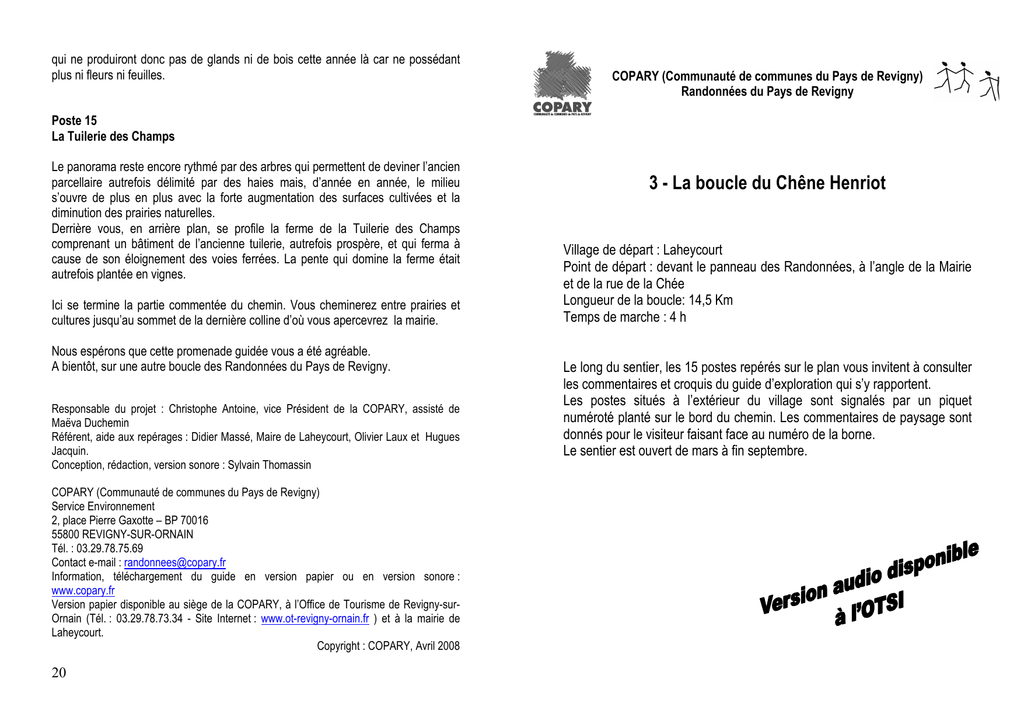 qui ne produiront donc pas de glands ni de bois cette année là car ne possédant plus ni fleurs ni feuilles.

Poste 15
La Tuilerie des Champs

Le panorama reste encore rythmé par des arbres qui permettent de deviner l'ancien parcellaire autrefois délimité par des haies mais, d'année en année, le milieu s'ouvre de plus en plus avec la forte augmentation des surfaces cultivées et la diminution des prairies naturelles.
Derrière vous, en arrière plan, se profile la ferme de la Tuilerie des Champs comprenant un bâtiment de l'ancienne tuilerie, autrefois prospère, et qui ferma à cause de son éloignement des voies ferrées. La pente qui domine la ferme était autrefois plantée en vignes.

Ici se termine la partie commentée du chemin. Vous cheminerez entre prairies et cultures jusqu'au sommet de la dernière colline d'où vous apercevrez la mairie.

Nous espérons que cette promenade guidée vous a été agréable.
A bientôt, sur une autre boucle des Randonnées du Pays de Revigny.

Responsable du projet : Christophe Antoine, vice Président de la COPARY, assisté de Maëva Duchemin
Référent, aide aux repérages : Didier Massé, Maire de Laheycourt, Olivier Laux et Hugues Jacquin.
Conception, rédaction, version sonore : Sylvain Thomassin

COPARY (Communauté de communes du Pays de Revigny)
Service Environnement
2, place Pierre Gaxotte – BP 70016
55800 REVIGNY-SUR-ORNAIN
Tél. : 03.29.78.75.69
Contact e-mail : randonnees@copary.fr
Information, téléchargement du guide en version papier ou en version sonore : www.copary.fr
Version papier disponible au siège de la COPARY, à l'Office de Tourisme de Revigny-sur-Ornain (Tél. : 03.29.78.73.34 - Site Internet : www.ot-revigny-ornain.fr ) et à la mairie de Laheycourt.
Copyright : COPARY, Avril 2008

20

COPARY

COPARY (Communauté de communes du Pays de Revigny)
Randonnées du Pays de Revigny

3 - La boucle du Chêne Henriot

Village de départ : Laheycourt
Point de départ : devant le panneau des Randonnées, à l'angle de la Mairie et de la rue de la Chée
Longueur de la boucle: 14,5 Km
Temps de marche : 4 h

Le long du sentier, les 15 postes repérés sur le plan vous invitent à consulter les commentaires et croquis du guide d'exploration qui s'y rapportent.
Les postes situés à l'extérieur du village sont signalés par un piquet numéroté planté sur le bord du chemin. Les commentaires de paysage sont donnés pour le visiteur faisant face au numéro de la borne.
Le sentier est ouvert de mars à fin septembre.

Version audio disponible à l'OTSI